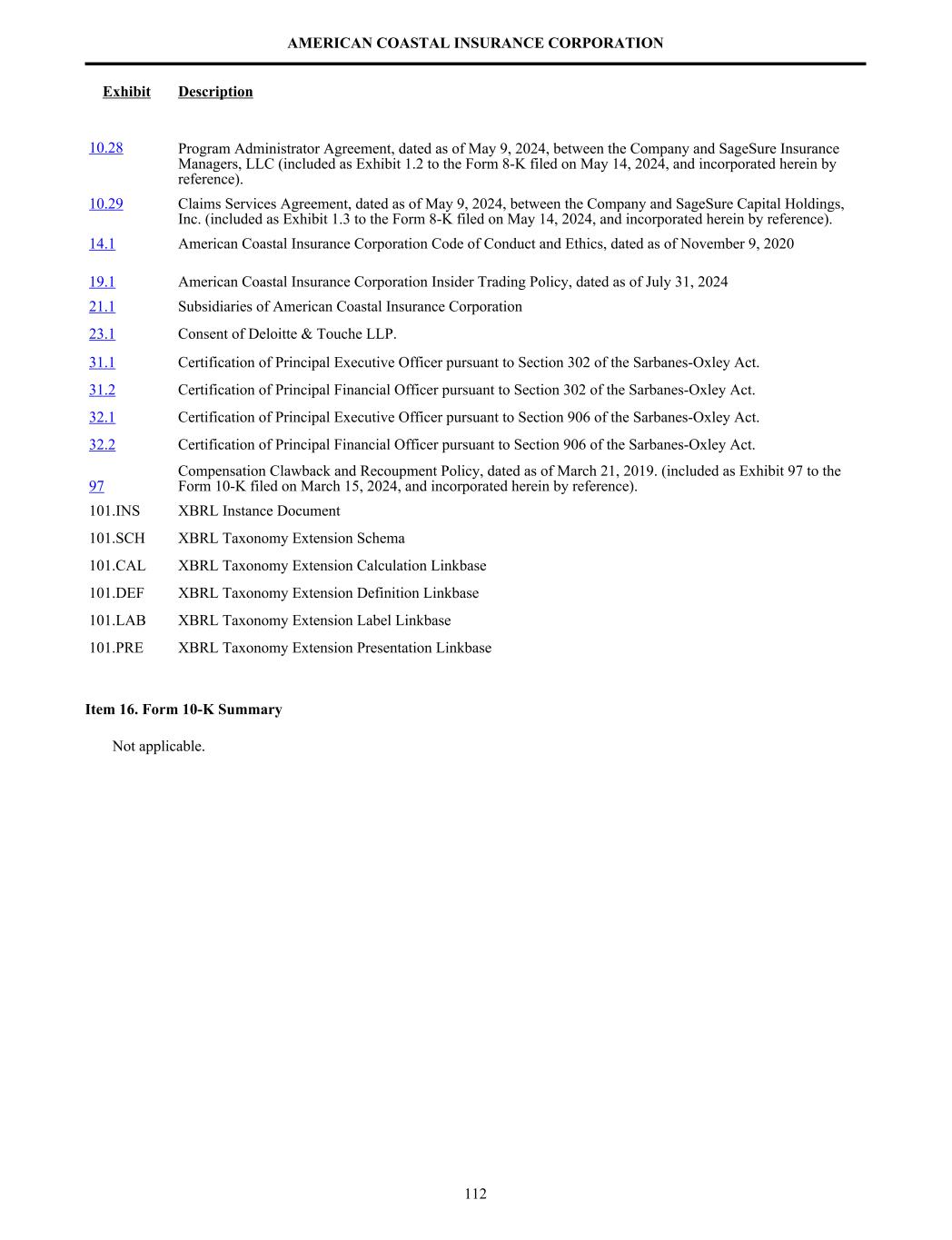 AMERICAN COASTAL INSURANCE CORPORATION

| Exhibit | Description |
|---|---|
| 10.28 | Program Administrator Agreement, dated as of May 9, 2024, between the Company and SageSure Insurance Managers, LLC (included as Exhibit 1.2 to the Form 8-K filed on May 14, 2024, and incorporated herein by reference). |
| 10.29 | Claims Services Agreement, dated as of May 9, 2024, between the Company and SageSure Capital Holdings, Inc. (included as Exhibit 1.3 to the Form 8-K filed on May 14, 2024, and incorporated herein by reference). |
| 14.1 | American Coastal Insurance Corporation Code of Conduct and Ethics, dated as of November 9, 2020 |
| 19.1 | American Coastal Insurance Corporation Insider Trading Policy, dated as of July 31, 2024 |
| 21.1 | Subsidiaries of American Coastal Insurance Corporation |
| 23.1 | Consent of Deloitte & Touche LLP. |
| 31.1 | Certification of Principal Executive Officer pursuant to Section 302 of the Sarbanes-Oxley Act. |
| 31.2 | Certification of Principal Financial Officer pursuant to Section 302 of the Sarbanes-Oxley Act. |
| 32.1 | Certification of Principal Executive Officer pursuant to Section 906 of the Sarbanes-Oxley Act. |
| 32.2 | Certification of Principal Financial Officer pursuant to Section 906 of the Sarbanes-Oxley Act. |
| 97 | Compensation Clawback and Recoupment Policy, dated as of March 21, 2019. (included as Exhibit 97 to the Form 10-K filed on March 15, 2024, and incorporated herein by reference). |
| 101.INS | XBRL Instance Document |
| 101.SCH | XBRL Taxonomy Extension Schema |
| 101.CAL | XBRL Taxonomy Extension Calculation Linkbase |
| 101.DEF | XBRL Taxonomy Extension Definition Linkbase |
| 101.LAB | XBRL Taxonomy Extension Label Linkbase |
| 101.PRE | XBRL Taxonomy Extension Presentation Linkbase |

Item 16. Form 10-K Summary

Not applicable.

112